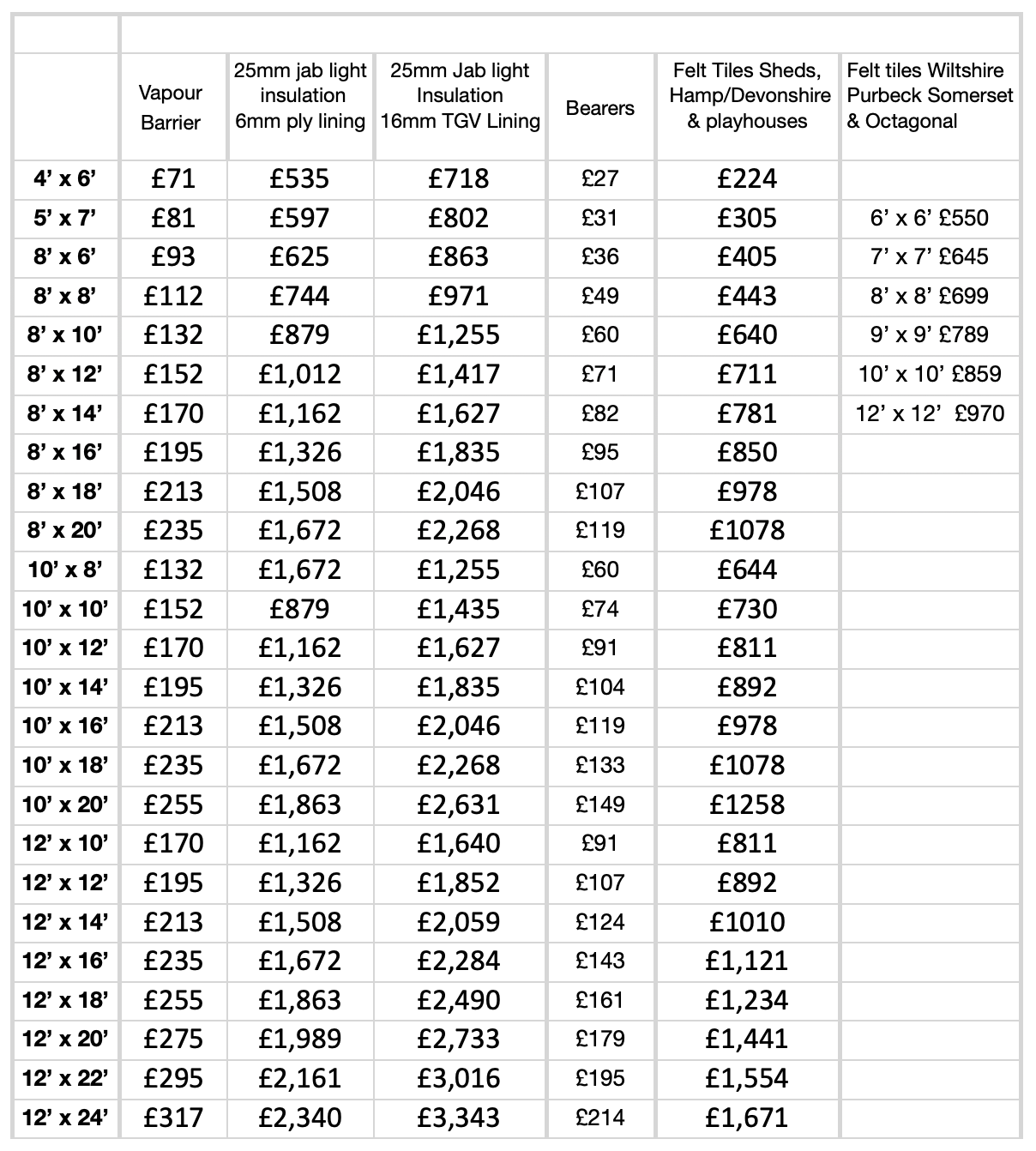 |  | Vapour Barrier | 25mm jab light insulation 6mm ply lining | 25mm Jab light Insulation 16mm TGV Lining | Bearers | Felt Tiles Sheds, Hamp/Devonshire & playhouses | Felt tiles Wiltshire Purbeck Somerset & Octagonal |
|---|---|---|---|---|---|---|
| 4' x 6' | £71 | £535 | £718 | £27 | £224 |  |
| 5' x 7' | £81 | £597 | £802 | £31 | £305 | 6' x 6' £550 |
| 8' x 6' | £93 | £625 | £863 | £36 | £405 | 7' x 7' £645 |
| 8' x 8' | £112 | £744 | £971 | £49 | £443 | 8' x 8' £699 |
| 8' x 10' | £132 | £879 | £1,255 | £60 | £640 | 9' x 9' £789 |
| 8' x 12' | £152 | £1,012 | £1,417 | £71 | £711 | 10' x 10' £859 |
| 8' x 14' | £170 | £1,162 | £1,627 | £82 | £781 | 12' x 12' £970 |
| 8' x 16' | £195 | £1,326 | £1,835 | £95 | £850 |  |
| 8' x 18' | £213 | £1,508 | £2,046 | £107 | £978 |  |
| 8' x 20' | £235 | £1,672 | £2,268 | £119 | £1078 |  |
| 10' x 8' | £132 | £1,672 | £1,255 | £60 | £644 |  |
| 10' x 10' | £152 | £879 | £1,435 | £74 | £730 |  |
| 10' x 12' | £170 | £1,162 | £1,627 | £91 | £811 |  |
| 10' x 14' | £195 | £1,326 | £1,835 | £104 | £892 |  |
| 10' x 16' | £213 | £1,508 | £2,046 | £119 | £978 |  |
| 10' x 18' | £235 | £1,672 | £2,268 | £133 | £1078 |  |
| 10' x 20' | £255 | £1,863 | £2,631 | £149 | £1258 |  |
| 12' x 10' | £170 | £1,162 | £1,640 | £91 | £811 |  |
| 12' x 12' | £195 | £1,326 | £1,852 | £107 | £892 |  |
| 12' x 14' | £213 | £1,508 | £2,059 | £124 | £1010 |  |
| 12' x 16' | £235 | £1,672 | £2,284 | £143 | £1,121 |  |
| 12' x 18' | £255 | £1,863 | £2,490 | £161 | £1,234 |  |
| 12' x 20' | £275 | £1,989 | £2,733 | £179 | £1,441 |  |
| 12' x 22' | £295 | £2,161 | £3,016 | £195 | £1,554 |  |
| 12' x 24' | £317 | £2,340 | £3,343 | £214 | £1,671 |  |